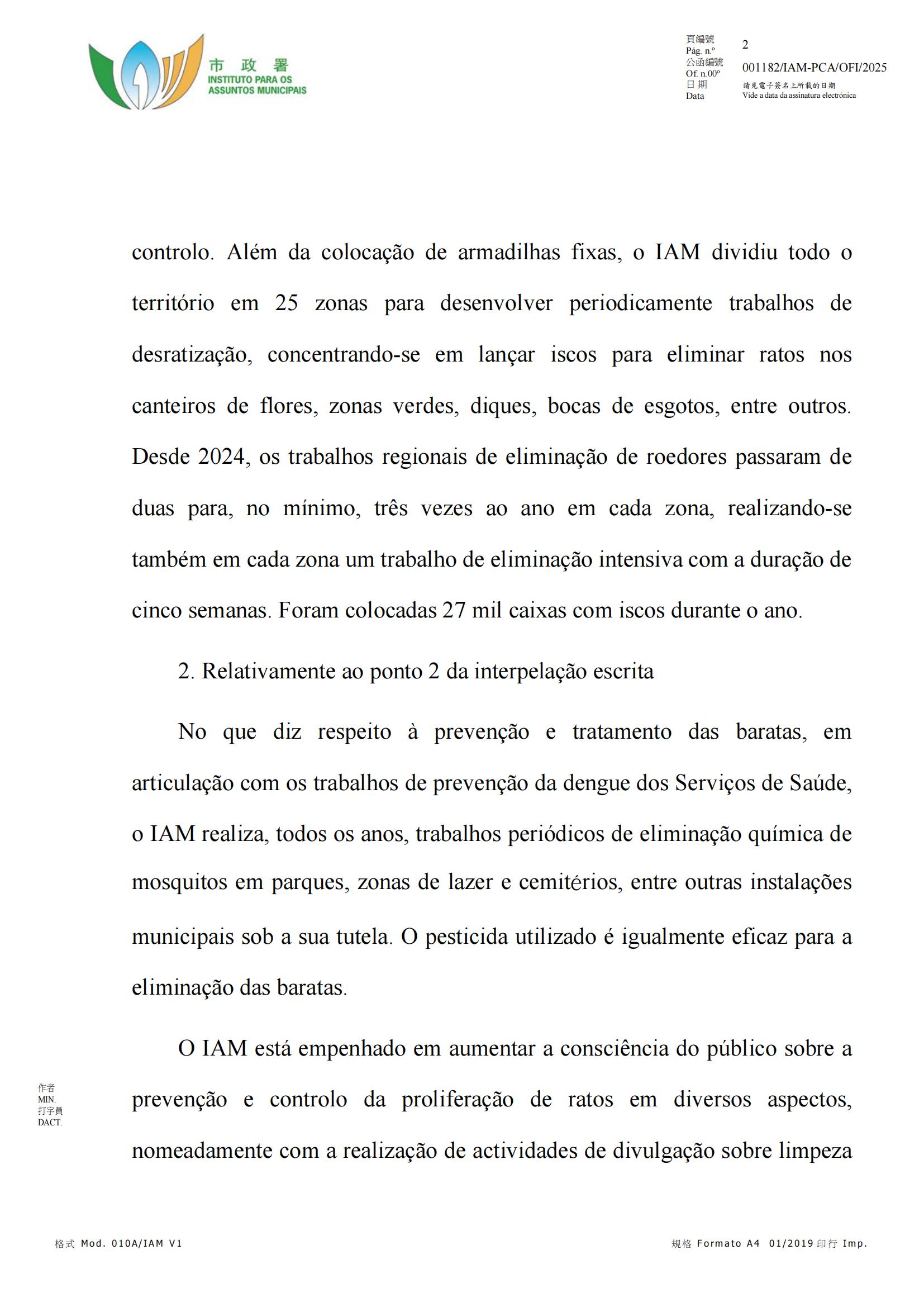 市 政 署
INSTITUTO PARA OS ASSUNTOS MUNICIPAIS

頁編號
Pág. n.º 2
公函編號
Of. n.00º 001182/IAM-PCA/OFI/2025
日期
Data 請見電子簽名上所載的日期
Vide a data da assinatura electrónica

controlo. Além da colocação de armadilhas fixas, o IAM dividiu todo o território em 25 zonas para desenvolver periodicamente trabalhos de desratização, concentrando-se em lançar iscos para eliminar ratos nos canteiros de flores, zonas verdes, diques, bocas de esgotos, entre outros. Desde 2024, os trabalhos regionais de eliminação de roedores passaram de duas para, no mínimo, três vezes ao ano em cada zona, realizando-se também em cada zona um trabalho de eliminação intensiva com a duração de cinco semanas. Foram colocadas 27 mil caixas com iscos durante o ano.

2. Relativamente ao ponto 2 da interpelação escrita

No que diz respeito à prevenção e tratamento das baratas, em articulação com os trabalhos de prevenção da dengue dos Serviços de Saúde, o IAM realiza, todos os anos, trabalhos periódicos de eliminação química de mosquitos em parques, zonas de lazer e cemitérios, entre outras instalações municipais sob a sua tutela. O pesticida utilizado é igualmente eficaz para a eliminação das baratas.

O IAM está empenhado em aumentar a consciência do público sobre a prevenção e controlo da proliferação de ratos em diversos aspectos, nomeadamente com a realização de actividades de divulgação sobre limpeza

作者
MIN.
打字員
DACT.

格式 Mod. 010A/IAM V1

規格 Formato A4 01/2019 印行 Imp.